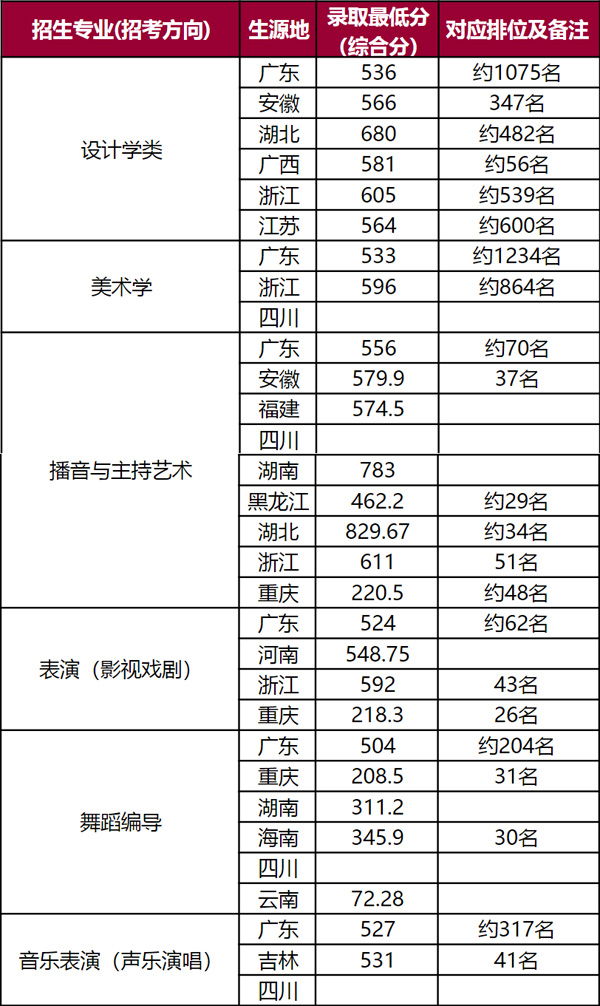 | 招生专业(招考方向) | 生源地 | 录取最低分(综合分) | 对应排位及备注 |
|---|---|---|---|
| 设计学类 | 广东 | 536 | 约1075名 |
|  | 安徽 | 566 | 347名 |
|  | 湖北 | 680 | 约482名 |
|  | 广西 | 581 | 约56名 |
|  | 浙江 | 605 | 约539名 |
|  | 江苏 | 564 | 约600名 |
| 美术学 | 广东 | 533 | 约1234名 |
|  | 浙江 | 596 | 约864名 |
|  | 四川 |  |  |
| 播音与主持艺术 | 广东 | 556 | 约70名 |
|  | 安徽 | 579.9 | 37名 |
|  | 福建 | 574.5 |  |
|  | 四川 |  |  |
|  | 湖南 | 783 |  |
|  | 黑龙江 | 462.2 | 约29名 |
|  | 湖北 | 829.67 | 约34名 |
|  | 浙江 | 611 | 51名 |
|  | 重庆 | 220.5 | 约48名 |
| 表演（影视戏剧） | 广东 | 524 | 约62名 |
|  | 河南 | 548.75 |  |
|  | 浙江 | 592 | 43名 |
|  | 重庆 | 218.3 | 26名 |
| 舞蹈编导 | 广东 | 504 | 约204名 |
|  | 重庆 | 208.5 | 31名 |
|  | 湖南 | 311.2 |  |
|  | 海南 | 345.9 | 30名 |
|  | 四川 |  |  |
|  | 云南 | 72.28 |  |
| 音乐表演（声乐演唱） | 广东 | 527 | 约317名 |
|  | 吉林 | 531 | 41名 |
|  | 四川 |  |  |